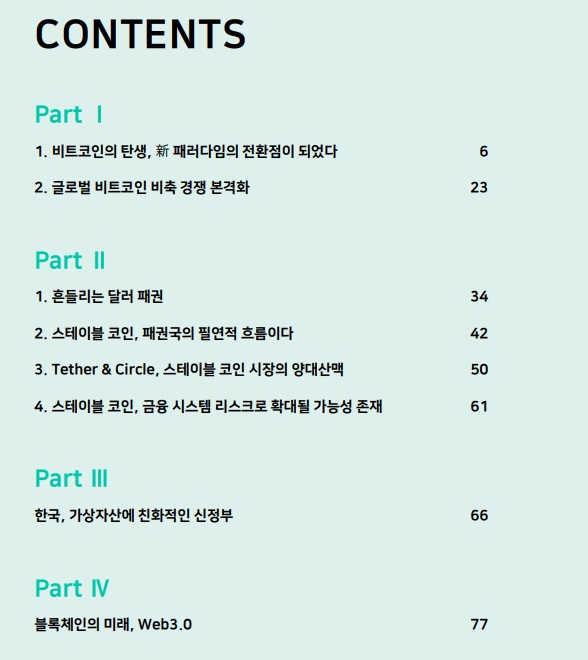 CONTENTS

Part Ⅰ

1. 비트코인의 탄생, 新 패러다임의 전환점이 되었다 6

2. 글로벌 비트코인 비축 경쟁 본격화 23

Part Ⅱ

1. 흔들리는 달러 패권 34

2. 스테이블 코인, 패권국의 필연적 흐름이다 42

3. Tether & Circle, 스테이블 코인 시장의 양대산맥 50

4. 스테이블 코인, 금융 시스템 리스크로 확대될 가능성 존재 61

Part Ⅲ

한국, 가상자산에 친화적인 신정부 66

Part Ⅳ

블록체인의 미래, Web3.0 77